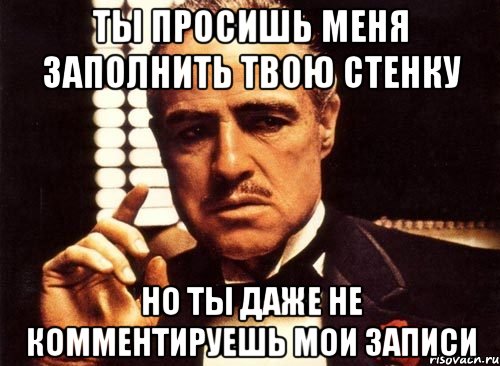 ТЫ ПРОСИШЬ МЕНЯ ЗАПОЛНИТЬ ТВОЮ СТЕНКУ

НО ТЫ ДАЖЕ НЕ КОММЕНТИРУЕШЬ МОИ ЗАПИСИ

risovach.ru